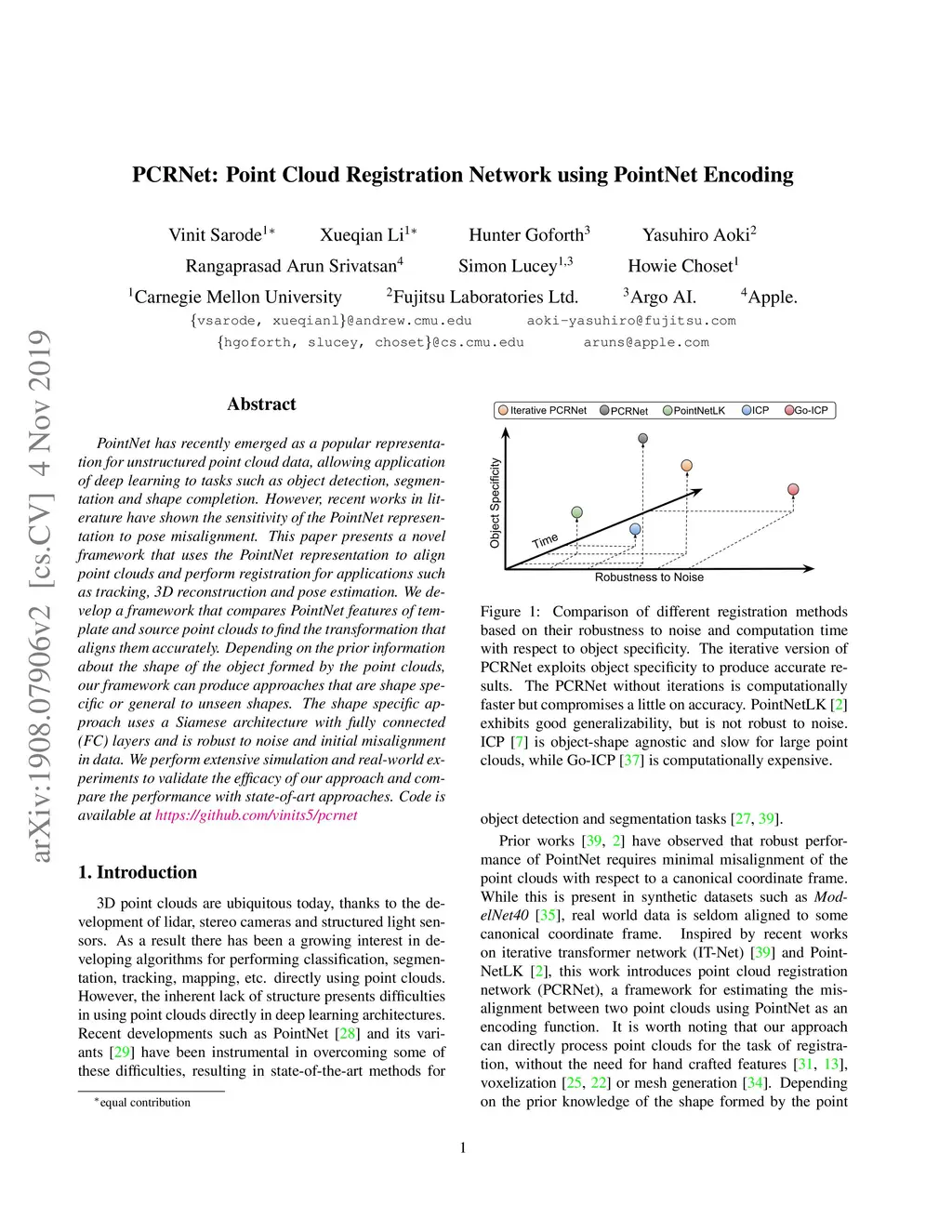 arXiv:1908.07906v2 [cs.CV] 4 Nov 2019

PCRNet: Point Cloud Registration Network using PointNet Encoding

Vinit Sarode$^{1*}$ Xueqian Li$^{1*}$ Hunter Goforth$^{3}$ Yasuhiro Aoki$^{2}$
Rangaprasad Arun Srivatsan$^{4}$ Simon Lucey$^{1,3}$ Howie Choset$^{1}$
$^{1}$Carnegie Mellon University $^{2}$Fujitsu Laboratories Ltd. $^{3}$Argo AI. $^{4}$Apple.
{vsarode, xueqianl}@andrew.cmu.edu aoki-yasuhiro@fujitsu.com
{hgoforth, slucey, choset}@cs.cmu.edu aruns@apple.com

Abstract

PointNet has recently emerged as a popular representation for unstructured point cloud data, allowing application of deep learning to tasks such as object detection, segmentation and shape completion. However, recent works in literature have shown the sensitivity of the PointNet representation to pose misalignment. This paper presents a novel framework that uses the PointNet representation to align point clouds and perform registration for applications such as tracking, 3D reconstruction and pose estimation. We develop a framework that compares PointNet features of template and source point clouds to find the transformation that aligns them accurately. Depending on the prior information about the shape of the object formed by the point clouds, our framework can produce approaches that are shape specific or general to unseen shapes. The shape specific approach uses a Siamese architecture with fully connected (FC) layers and is robust to noise and initial misalignment in data. We perform extensive simulation and real-world experiments to validate the efficacy of our approach and compare the performance with state-of-art approaches. Code is available at https://github.com/vinits5/pcrnet

1. Introduction

3D point clouds are ubiquitous today, thanks to the development of lidar, stereo cameras and structured light sensors. As a result there has been a growing interest in developing algorithms for performing classification, segmentation, tracking, mapping, etc. directly using point clouds. However, the inherent lack of structure presents difficulties in using point clouds directly in deep learning architectures. Recent developments such as PointNet [28] and its variants [29] have been instrumental in overcoming some of these difficulties, resulting in state-of-the-art methods for

*equal contribution

Iterative PCRNet PCRNet PointNetLK ICP Go-ICP
Object Specificity
Time
Robustness to Noise

Figure 1: Comparison of different registration methods based on their robustness to noise and computation time with respect to object specificity. The iterative version of PCRNet exploits object specificity to produce accurate results. The PCRNet without iterations is computationally faster but compromises a little on accuracy. PointNetLK [2] exhibits good generalizability, but is not robust to noise. ICP [7] is object-shape agnostic and slow for large point clouds, while Go-ICP [37] is computationally expensive.

object detection and segmentation tasks [27, 39].

Prior works [39, 2] have observed that robust performance of PointNet requires minimal misalignment of the point clouds with respect to a canonical coordinate frame. While this is present in synthetic datasets such as ModelNet40 [35], real world data is seldom aligned to some canonical coordinate frame. Inspired by recent works on iterative transformer network (IT-Net) [39] and PointNetLK [2], this work introduces point cloud registration network (PCRNet), a framework for estimating the misalignment between two point clouds using PointNet as an encoding function. It is worth noting that our approach can directly process point clouds for the task of registration, without the need for hand crafted features [31, 13], voxelization [25, 22] or mesh generation [34]. Depending on the prior knowledge of the shape formed by the point

1